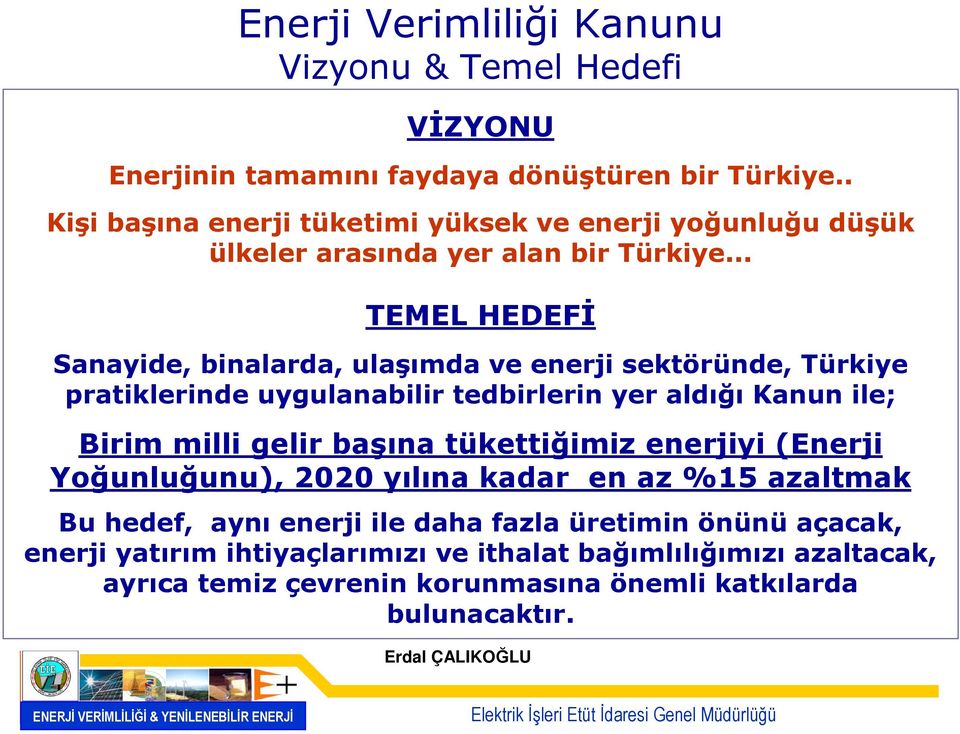 Enerji Verimliliği Kanunu
Vizyonu & Temel Hedefi

VİZYONU

Enerjinin tamamını faydaya dönüştüren bir Türkiye..

Kişi başına enerji tüketimi yüksek ve enerji yoğunluğu düşük ülkeler arasında yer alan bir Türkiye...

TEMEL HEDEFİ

Sanayide, binalarda, ulaşımda ve enerji sektöründe, Türkiye pratiklerinde uygulanabilir tedbirlerin yer aldığı Kanun ile;

Birim milli gelir başına tükettiğimiz enerjiyi (Enerji Yoğunluğunu), 2020 yılına kadar en az %15 azaltmak

Bu hedef, aynı enerji ile daha fazla üretimin önünü açacak, enerji yatırım ihtiyaçlarımızı ve ithalat bağımlılığımızı azaltacak, ayrıca temiz çevrenin korunmasına önemli katkılarda bulunacaktır.

Erdal ÇALIKOĞLU

E+

ENERJİ VERİMLİLİĞİ & YENİLENEBİLİR ENERJİ

Elektrik İşleri Etüt İdaresi Genel Müdürlüğü